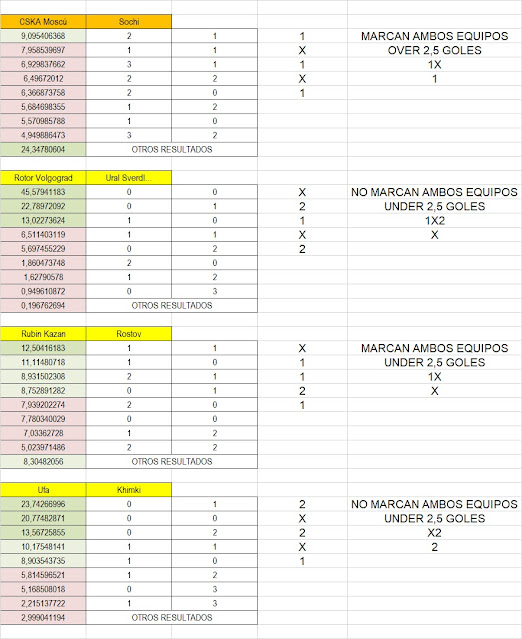 | CSKA Moscú | Sochi | | | |
|---|---|---|---|---|
| 9,095406368 | 2 | 1 | 1 | MARCAN AMBOS EQUIPOS |
| 7,958539697 | 1 | 1 | X | OVER 2,5 GOLES |
| 6,929837662 | 3 | 1 | 1 | 1X |
| 6,49672012 | 2 | 2 | X | 1 |
| 6,366873758 | 2 | 0 | 1 | |
| 5,684698355 | 1 | 2 | | |
| 5,570985788 | 1 | 0 | | |
| 4,949886473 | 3 | 2 | | |
| 24,34780604 | OTROS RESULTADOS | | | |

| Rotor Volgograd | Ural Sverdl... | | | |
|---|---|---|---|---|
| 45,57941183 | 0 | 0 | X | NO MARCAN AMBOS EQUIPOS |
| 22,78972092 | 0 | 1 | 2 | UNDER 2,5 GOLES |
| 13,02273624 | 1 | 0 | 1 | 1X2 |
| 6,511403119 | 1 | 1 | X | X |
| 5,697455229 | 0 | 2 | 2 | |
| 1,860473748 | 2 | 0 | | |
| 1,62790578 | 1 | 2 | | |
| 0,949610872 | 0 | 3 | | |
| 0,196762694 | OTROS RESULTADOS | | | |

| Rubin Kazan | Rostov | | | |
|---|---|---|---|---|
| 12,50416183 | 1 | 1 | X | MARCAN AMBOS EQUIPOS |
| 11,11480718 | 1 | 0 | 1 | UNDER 2,5 GOLES |
| 8,931502308 | 2 | 1 | 1 | 1X |
| 8,752891282 | 0 | 1 | 2 | X |
| 7,939202274 | 2 | 0 | 1 | |
| 7,780340029 | 0 | 0 | | |
| 7,03362728 | 1 | 2 | | |
| 5,023971486 | 2 | 2 | | |
| 8,30482056 | OTROS RESULTADOS | | | |

| Ufa | Khimki | | | |
|---|---|---|---|---|
| 23,74266996 | 0 | 1 | 2 | NO MARCAN AMBOS EQUIPOS |
| 20,77482871 | 0 | 0 | X | UNDER 2,5 GOLES |
| 13,56725855 | 0 | 2 | 2 | X2 |
| 10,17548141 | 1 | 1 | X | 2 |
| 8,903543735 | 1 | 0 | 1 | |
| 5,814596521 | 1 | 2 | | |
| 5,168508018 | 0 | 3 | | |
| 2,215137722 | 1 | 3 | | |
| 2,999041194 | OTROS RESULTADOS | | | |